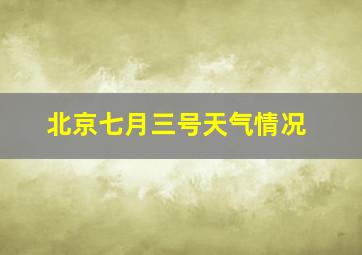 北京七月三号天气情况